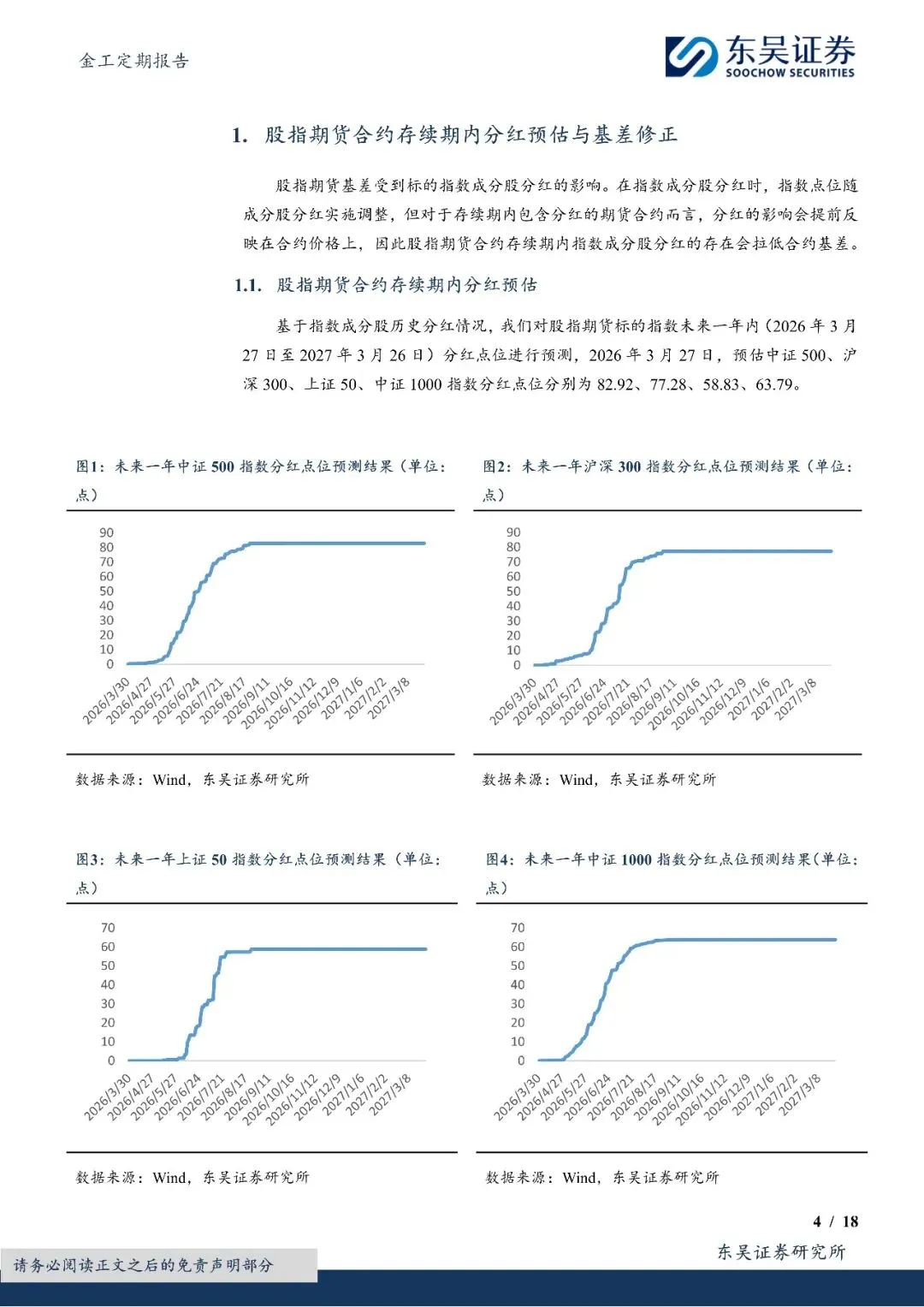 金工定期报告

东吴证券
SOOCHOW SECURITIES

1. 股指期货合约存续期内分红预估与基差修正

股指期货基差受到标的指数成分股分红的影响。在指数成分股分红时，指数点位随成分股分红实施调整，但对于存续期内包含分红的期货合约而言，分红的影响会提前反映在合约价格上，因此股指期货合约存续期内指数成分股分红的存在会拉低合约基差。

1.1. 股指期货合约存续期内分红预估

基于指数成分股历史分红情况，我们对股指期货标的指数未来一年内（2026 年 3 月 27 日至 2027 年 3 月 26 日）分红点位进行预测，2026 年 3 月 27 日，预估中证 500、沪深 300、上证 50、中证 1000 指数分红点位分别为 82.92、77.28、58.83、63.79。

图1：未来一年中证 500 指数分红点位预测结果（单位：点）

90
80
70
60
50
40
30
20
10
0
2026/3/30
2026/4/27
2026/5/27
2026/6/24
2026/7/21
2026/8/17
2026/9/11
2026/10/16
2026/11/12
2026/12/9
2027/1/6
2027/2/2
2027/3/8

数据来源：Wind，东吴证券研究所

图2：未来一年沪深 300 指数分红点位预测结果（单位：点）

90
80
70
60
50
40
30
20
10
0
2026/3/30
2026/4/27
2026/5/27
2026/6/24
2026/7/21
2026/8/17
2026/9/11
2026/10/16
2026/11/12
2026/12/9
2027/1/6
2027/2/2
2027/3/8

数据来源：Wind，东吴证券研究所

图3：未来一年上证 50 指数分红点位预测结果（单位：点）

70
60
50
40
30
20
10
0
2026/3/30
2026/4/27
2026/5/27
2026/6/24
2026/7/21
2026/8/17
2026/9/11
2026/10/16
2026/11/12
2026/12/9
2027/1/6
2027/2/2
2027/3/8

数据来源：Wind，东吴证券研究所

图4：未来一年中证 1000 指数分红点位预测结果(单位：点）

70
60
50
40
30
20
10
0
2026/3/30
2026/4/27
2026/5/27
2026/6/24
2026/7/21
2026/8/17
2026/9/11
2026/10/16
2026/11/12
2026/12/9
2027/1/6
2027/2/2
2027/3/8

数据来源：Wind，东吴证券研究所

4 / 18

请务必阅读正文之后的免责声明部分

东吴证券研究所